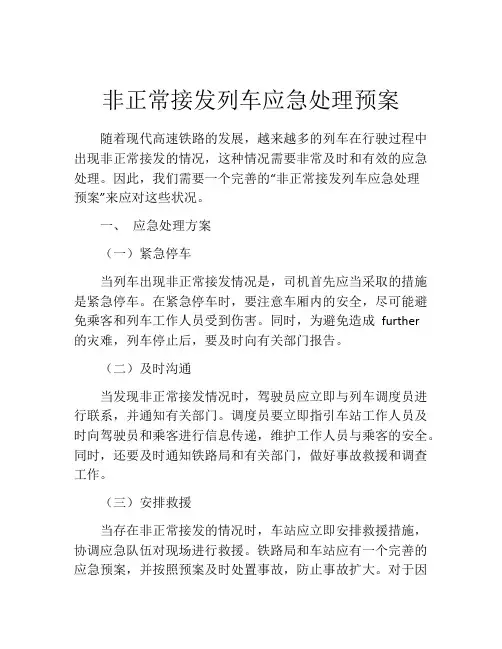 非正常接发列车应急处理预案

随着现代高速铁路的发展，越来越多的列车在行驶过程中出现非正常接发的情况，这种情况需要非常及时和有效的应急处理。因此，我们需要一个完善的“非正常接发列车应急处理预案”来应对这些状况。

一、 应急处理方案

（一）紧急停车

当列车出现非正常接发情况是，司机首先应当采取的措施是紧急停车。在紧急停车时，要注意车厢内的安全，尽可能避免乘客和列车工作人员受到伤害。同时，为避免造成 further 的灾难，列车停止后，要及时向有关部门报告。

（二）及时沟通

当发现非正常接发情况时，驾驶员应立即与列车调度员进行联系，并通知有关部门。调度员要立即指引车站工作人员及时向驾驶员和乘客进行信息传递，维护工作人员与乘客的安全。同时，还要及时通知铁路局和有关部门，做好事故救援和调查工作。

（三）安排救援

当存在非正常接发的情况时，车站应立即安排救援措施，协调应急队伍对现场进行救援。铁路局和车站应有一个完善的应急预案，并按照预案及时处置事故，防止事故扩大。对于因